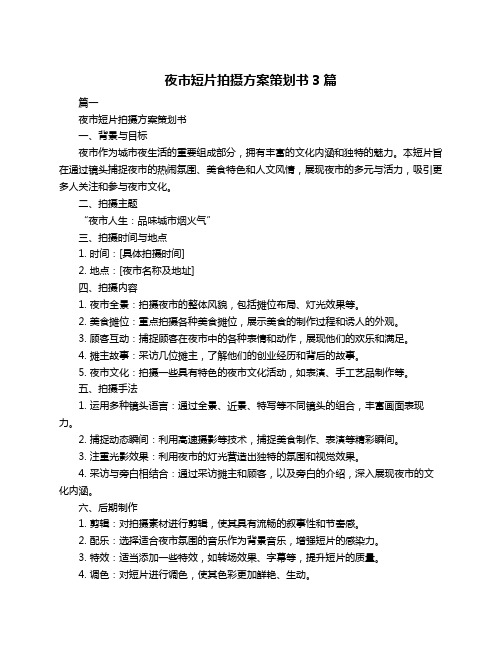 夜市短片拍摄方案策划书 3 篇

篇一

夜市短片拍摄方案策划书

一、背景与目标

夜市作为城市夜生活的重要组成部分，拥有丰富的文化内涵和独特的魅力。本短片旨在通过镜头捕捉夜市的热闹氛围、美食特色和人文风情，展现夜市的多元与活力，吸引更多人关注和参与夜市文化。

二、拍摄主题

“夜市人生：品味城市烟火气”

三、拍摄时间与地点

1. 时间：[具体拍摄时间]

2. 地点：[夜市名称及地址]

四、拍摄内容

1. 夜市全景：拍摄夜市的整体风貌，包括摊位布局、灯光效果等。

2. 美食摊位：重点拍摄各种美食摊位，展示美食的制作过程和诱人的外观。

3. 顾客互动：捕捉顾客在夜市中的各种表情和动作，展现他们的欢乐和满足。

4. 摊主故事：采访几位摊主，了解他们的创业经历和背后的故事。

5. 夜市文化：拍摄一些具有特色的夜市文化活动，如表演、手工艺品制作等。

五、拍摄手法

1. 运用多种镜头语言：通过全景、近景、特写等不同镜头的组合，丰富画面表现力。

2. 捕捉动态瞬间：利用高速摄影等技术，捕捉美食制作、表演等精彩瞬间。

3. 注重光影效果：利用夜市的灯光营造出独特的氛围和视觉效果。

4. 采访与旁白相结合：通过采访摊主和顾客，以及旁白的介绍，深入展现夜市的文化内涵。

六、后期制作

1. 剪辑：对拍摄素材进行剪辑，使其具有流畅的叙事性和节奏感。

2. 配乐：选择适合夜市氛围的音乐作为背景音乐，增强短片的感染力。

3. 特效：适当添加一些特效，如转场效果、字幕等，提升短片的质量。

4. 调色：对短片进行调色，使其色彩更加鲜艳、生动。